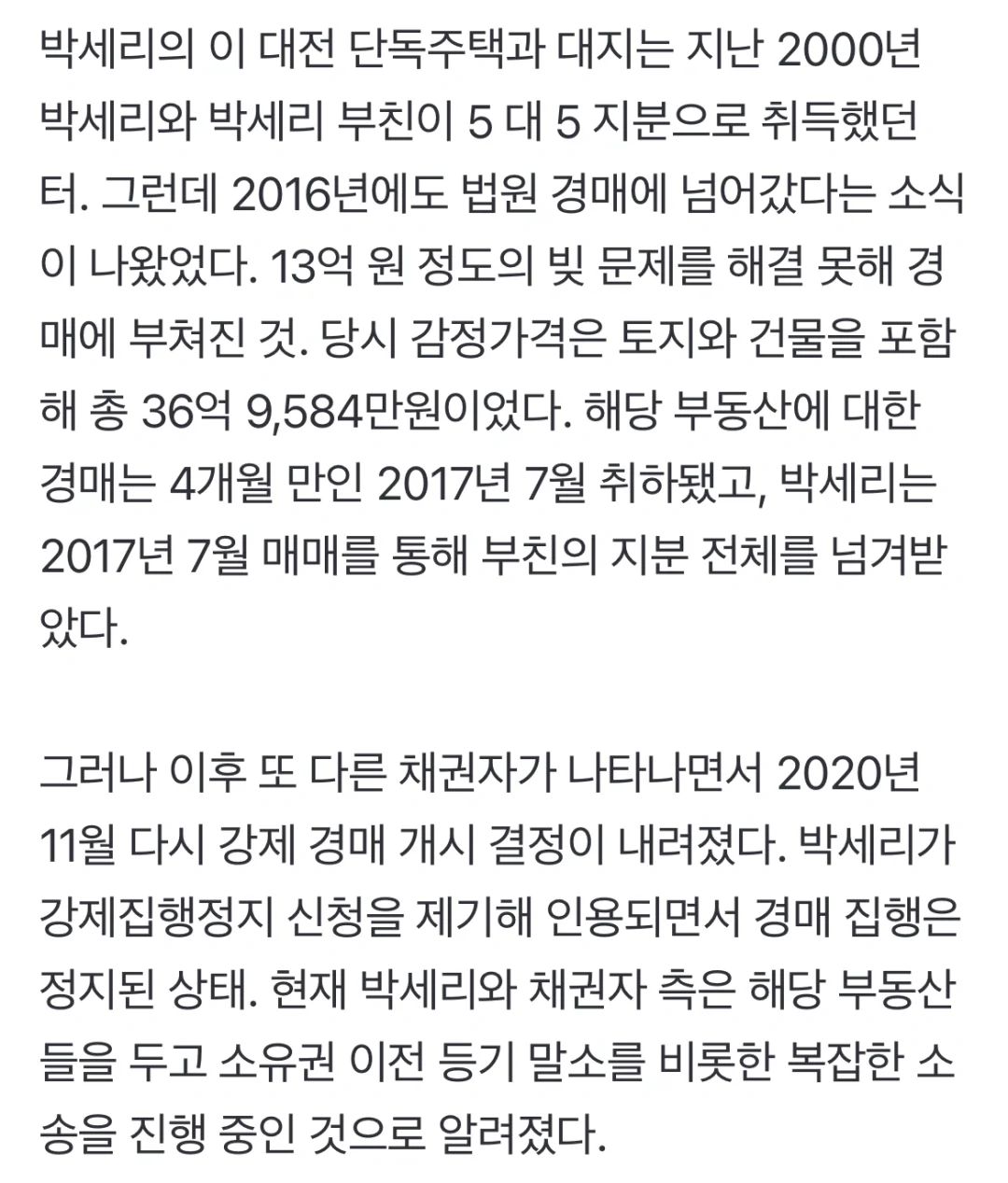 박세리의 이 대전 단독주택과 대지는 지난 2000년 박세리와 박세리 부친이 5 대 5 지분으로 취득했던 터. 그런데 2016년에도 법원 경매에 넘어갔다는 소식이 나왔었다. 13억 원 정도의 빚 문제를 해결 못해 경매에 부쳐진 것. 당시 감정가격은 토지와 건물을 포함해 총 36억 9,584만원이었다. 해당 부동산에 대한 경매는 4개월 만인 2017년 7월 취하됐고, 박세리는 2017년 7월 매매를 통해 부친의 지분 전체를 넘겨받았다.

그러나 이후 또 다른 채권자가 나타나면서 2020년 11월 다시 강제 경매 개시 결정이 내려졌다. 박세리가 강제집행정지 신청을 제기해 인용되면서 경매 집행은 정지된 상태. 현재 박세리와 채권자 측은 해당 부동산들을 두고 소유권 이전 등기 말소를 비롯한 복잡한 소송을 진행 중인 것으로 알려졌다.